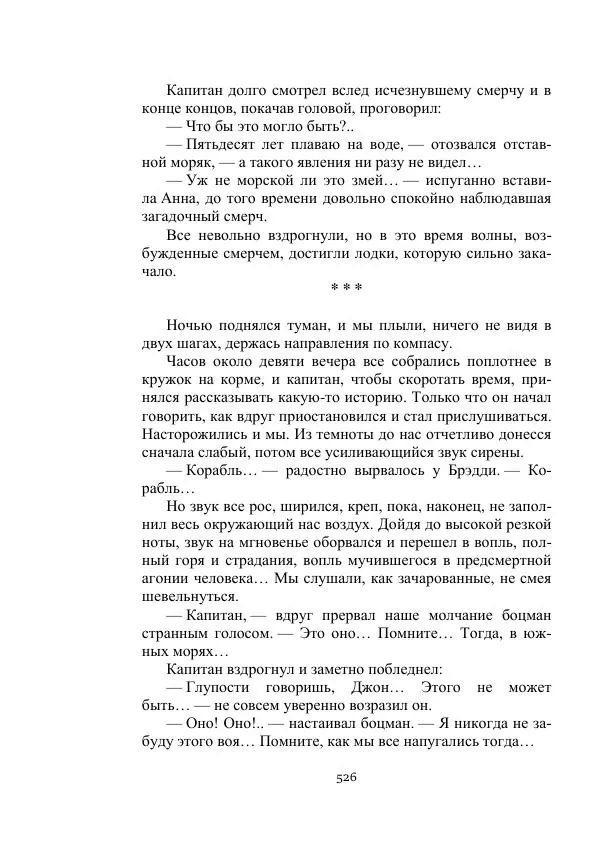 Капитан долго смотрел вслед исчезнувшему смерчу и в конце концов, покачав головой, проговорил:
— Что бы это могло быть?..
— Пятьдесят лет плаваю на воде, — отозвался отставной моряк, — а такого явления ни разу не видел…
— Уж не морской ли это змей… — испуганно вставила Анна, до того времени довольно спокойно наблюдавшая загадочный смерч.
Все невольно вздрогнули, но в это время волны, возбужденные смерчем, достигли лодки, которую сильно закачало.

* * *

Ночью поднялся туман, и мы плыли, ничего не видя в двух шагах, держась направления по компасу.
Часов около девяти вечера все собрались поплотнее в кружок на корме, и капитан, чтобы скоротать время, принялся рассказывать какую-то историю. Только что он начал говорить, как вдруг приостановился и стал прислушиваться. Насторожились и мы. Из темноты до нас отчетливо донесся сначала слабый, потом все усиливающийся звук сирены.
— Корабль… — радостно вырвалось у Брэдди. — Корабль…
Но звук все рос, ширился, креп, пока, наконец, не заполнил весь окружающий нас воздух. Дойдя до высокой резкой ноты, звук на мгновенье оборвался и перешел в вопль, полный горя и страдания, вопль мучившегося в предсмертной агонии человека… Мы слушали, как зачарованные, не смея шевельнуться.
— Капитан, — вдруг прервал наше молчание боцман странным голосом. — Это оно… Помните… Тогда, в южных морях…
Капитан вздрогнул и заметно побледнел:
— Глупости говоришь, Джон… Этого не может быть… — не совсем уверенно возразил он.
— Оно! Оно!.. — настаивал боцман. — Я никогда не забуду этого воя… Помните, как мы все напугались тогда…

526